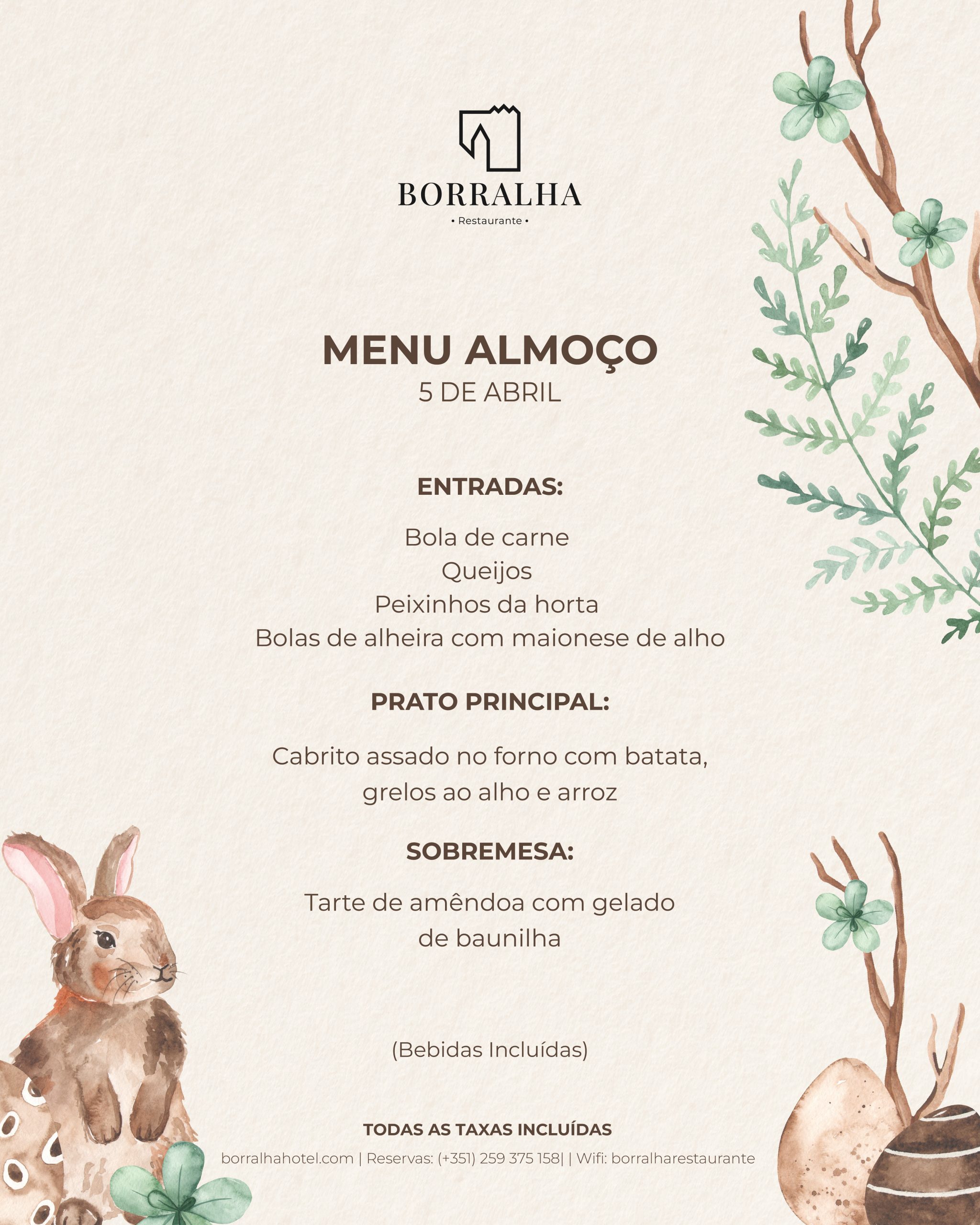 BORRALHA
• Restaurante •

MENU ALMOÇO
5 DE ABRIL

ENTRADAS:

Bola de carne
Queijos
Peixinhos da horta
Bolas de alheira com maionese de alho

PRATO PRINCIPAL:

Cabrito assado no forno com batata, grelos ao alho e arroz

SOBREMESA:

Tarte de amêndoa com gelado de baunilha

(Bebidas Incluídas)

TODAS AS TAXAS INCLUÍDAS

borralhahotel.com | Reservas: (+351) 259 375 158| | Wifi: borralharestaurante